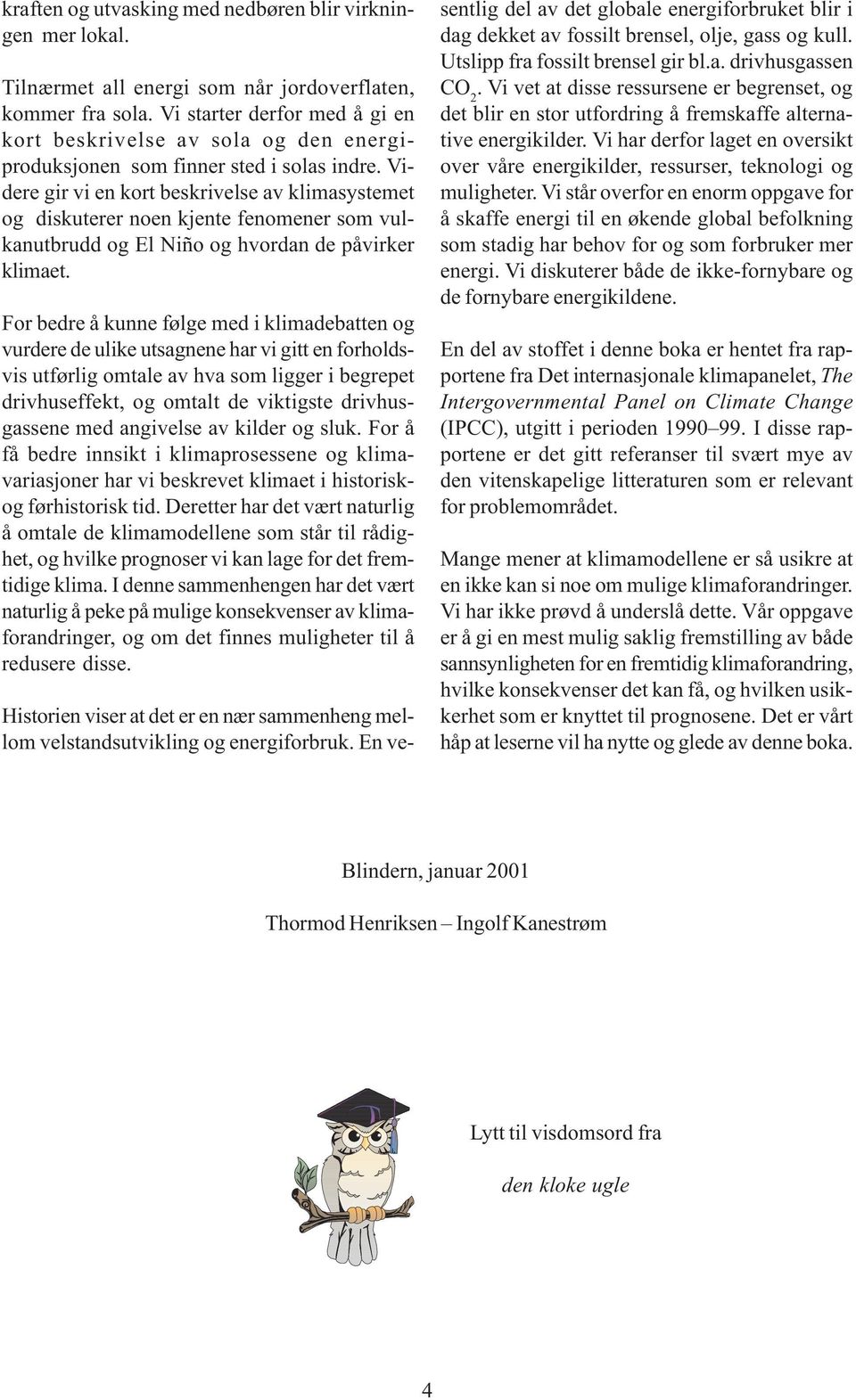 kraften og utvasking med nedbøren blir virkningen mer lokal.

Tilnærmet all energi som når jordoverflaten, kommer fra sola. Vi starter derfor med å gi en kort beskrivelse av sola og den energiproduksjonen som finner sted i solas indre. Videre gir vi en kort beskrivelse av klimasystemet og diskuterer noen kjente fenomener som vulkanutbrudd og El Niño og hvordan de påvirker klimaet.

For bedre å kunne følge med i klimadebatten og vurdere de ulike utsagnene har vi gitt en forholdsvis utførlig omtale av hva som ligger i begrepet drivhuseffekt, og omtalt de viktigste drivhusgassene med angivelse av kilder og sluk. For å få bedre innsikt i klimaprosessene og klimavariasjoner har vi beskrevet klimaet i historisk- og førhistorisk tid. Deretter har det vært naturlig å omtale de klimamodellene som står til rådighet, og hvilke prognoser vi kan lage for det fremtidige klima. I denne sammenhengen har det vært naturlig å peke på mulige konsekvenser av klimaforandringer, og om det finnes muligheter til å redusere disse.

Historien viser at det er en nær sammenheng mellom velstandsutvikling og energiforbruk. En vesentlig del av det globale energiforbruket blir i dag dekket av fossilt brensel, olje, gass og kull. Utslipp fra fossilt brensel gir bl.a. drivhusgassen $CO_2$. Vi vet at disse ressursene er begrenset, og det blir en stor utfordring å fremskaffe alternative energikilder. Vi har derfor laget en oversikt over våre energikilder, ressurser, teknologi og muligheter. Vi står overfor en enorm oppgave for å skaffe energi til en økende global befolkning som stadig har behov for og som forbruker mer energi. Vi diskuterer både de ikke-fornybare og de fornybare energikildene.

En del av stoffet i denne boka er hentet fra rapportene fra Det internasjonale klimapanelet, The Intergovernmental Panel on Climate Change (IPCC), utgitt i perioden 1990–99. I disse rapportene er det gitt referanser til svært mye av den vitenskapelige litteraturen som er relevant for problemområdet.

Mange mener at klimamodellene er så usikre at en ikke kan si noe om mulige klimaforandringer. Vi har ikke prøvd å underslå dette. Vår oppgave er å gi en mest mulig saklig fremstilling av både sannsynligheten for en fremtidig klimaforandring, hvilke konsekvenser det kan få, og hvilken usikkerhet som er knyttet til prognosene. Det er vårt håp at leserne vil ha nytte og glede av denne boka.

Blindern, januar 2001

Thormod Henriksen – Ingolf Kanestrøm

Lytt til visdomsord fra

den kloke ugle

4